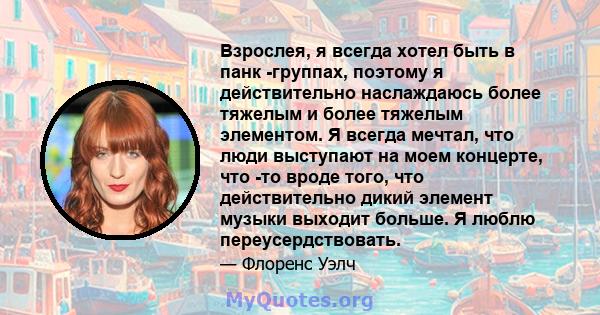 Взрослея, я всегда хотел быть в панк -группах, поэтому я действительно наслаждаюсь более тяжелым и более тяжелым элементом. Я всегда мечтал, что люди выступают на моем концерте, что -то вроде того, что действительно дикий элемент музыки выходит больше. Я люблю переусердствовать.

— Флоренс Уэлч

MyQuotes.org